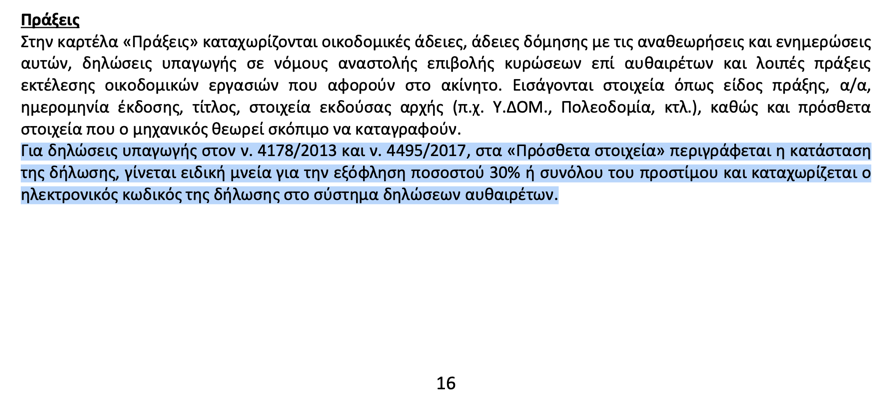 Πράξεις

Στην καρτέλα «Πράξεις» καταχωρίζονται οικοδομικές άδειες, άδειες δόμησης με τις αναθεωρήσεις και ενημερώσεις αυτών, δηλώσεις υπαγωγής σε νόμους αναστολής επιβολής κυρώσεων επί αυθαιρέτων και λοιπές πράξεις εκτέλεσης οικοδομικών εργασιών που αφορούν στο ακίνητο. Εισάγονται στοιχεία όπως είδος πράξης, α/α, ημερομηνία έκδοσης, τίτλος, στοιχεία εκδούσας αρχής (π.χ. Υ.ΔΟΜ., Πολεοδομία, κτλ.), καθώς και πρόσθετα στοιχεία που ο μηχανικός θεωρεί σκόπιμο να καταγραφούν.

Για δηλώσεις υπαγωγής στον ν. 4178/2013 και ν. 4495/2017, στα «Πρόσθετα στοιχεία» περιγράφεται η κατάσταση της δήλωσης, γίνεται ειδική μνεία για την εξόφληση ποσοστού 30% ή συνόλου του προστίμου και καταχωρίζεται ο ηλεκτρονικός κωδικός της δήλωσης στο σύστημα δηλώσεων αυθαιρέτων.

16